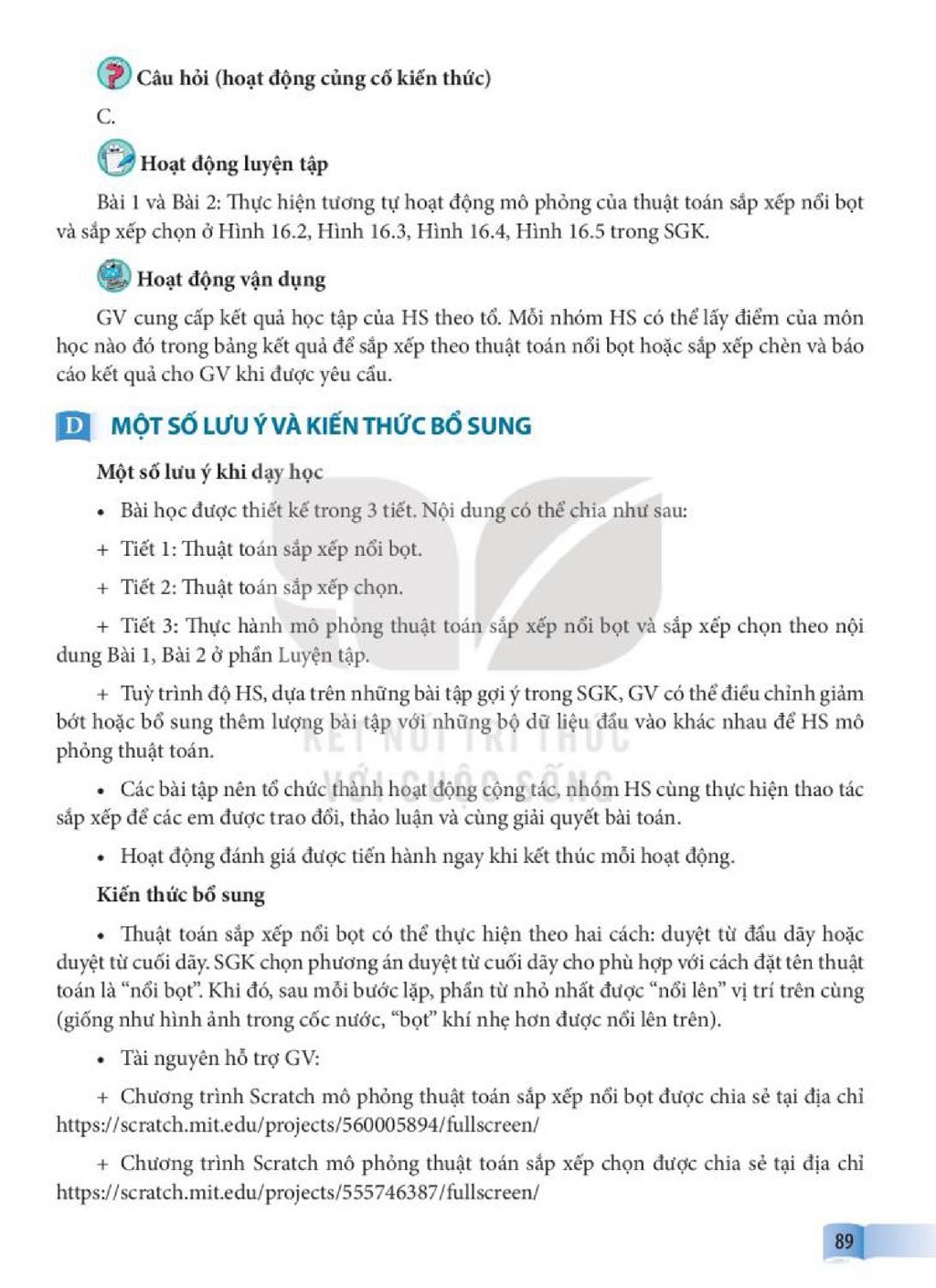 Câu hỏi (hoạt động củng cố kiến thức)

C.

Hoạt động luyện tập

Bài 1 và Bài 2: Thực hiện tương tự hoạt động mô phỏng của thuật toán sắp xếp nổi bọt và sắp xếp chọn ở Hình 16.2, Hình 16.3, Hình 16.4, Hình 16.5 trong SGK.

Hoạt động vận dụng

GV cung cấp kết quả học tập của HS theo tổ. Mỗi nhóm HS có thể lấy điểm của môn học nào đó trong bảng kết quả để sắp xếp theo thuật toán nổi bọt hoặc sắp xếp chèn và báo cáo kết quả cho GV khi được yêu cầu.

D MỘT SỐ LƯU Ý VÀ KIẾN THỨC BỔ SUNG

Một số lưu ý khi dạy học

• Bài học được thiết kế trong 3 tiết. Nội dung có thể chia như sau:

+ Tiết 1: Thuật toán sắp xếp nổi bọt.

+ Tiết 2: Thuật toán sắp xếp chọn.

+ Tiết 3: Thực hành mô phỏng thuật toán sắp xếp nổi bọt và sắp xếp chọn theo nội dung Bài 1, Bài 2 ở phần Luyện tập.

+ Tuỳ trình độ HS, dựa trên những bài tập gợi ý trong SGK, GV có thể điều chỉnh giảm bớt hoặc bổ sung thêm lượng bài tập với những bộ dữ liệu đầu vào khác nhau để HS mô phỏng thuật toán.

• Các bài tập nên tổ chức thành hoạt động cộng tác, nhóm HS cùng thực hiện thao tác sắp xếp để các em được trao đổi, thảo luận và cùng giải quyết bài toán.

• Hoạt động đánh giá được tiến hành ngay khi kết thúc mỗi hoạt động.

Kiến thức bổ sung

• Thuật toán sắp xếp nổi bọt có thể thực hiện theo hai cách: duyệt từ đầu dãy hoặc duyệt từ cuối dãy. SGK chọn phương án duyệt từ cuối dãy cho phù hợp với cách đặt tên thuật toán là "nổi bọt". Khi đó, sau mỗi bước lặp, phần tử nhỏ nhất được "nổi lên" vị trí trên cùng (giống như hình ảnh trong cốc nước, "bọt" khí nhẹ hơn được nổi lên trên).

• Tài nguyên hỗ trợ GV:

+ Chương trình Scratch mô phỏng thuật toán sắp xếp nổi bọt được chia sẻ tại địa chỉ https://scratch.mit.edu/projects/560005894/fullscreen/

+ Chương trình Scratch mô phỏng thuật toán sắp xếp chọn được chia sẻ tại địa chỉ https://scratch.mit.edu/projects/555746387/fullscreen/

89

KẾT NỐI TRI THỨC VỚI CUỘC SỐNG